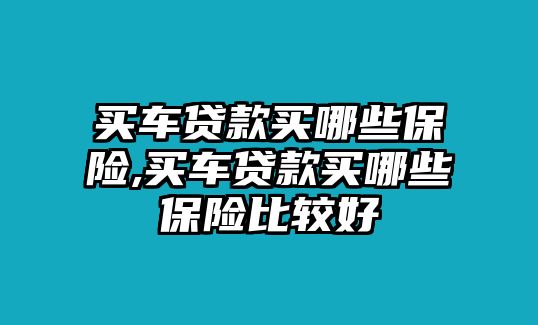 买车贷款买哪些保险,买车贷款买哪些保险比较好